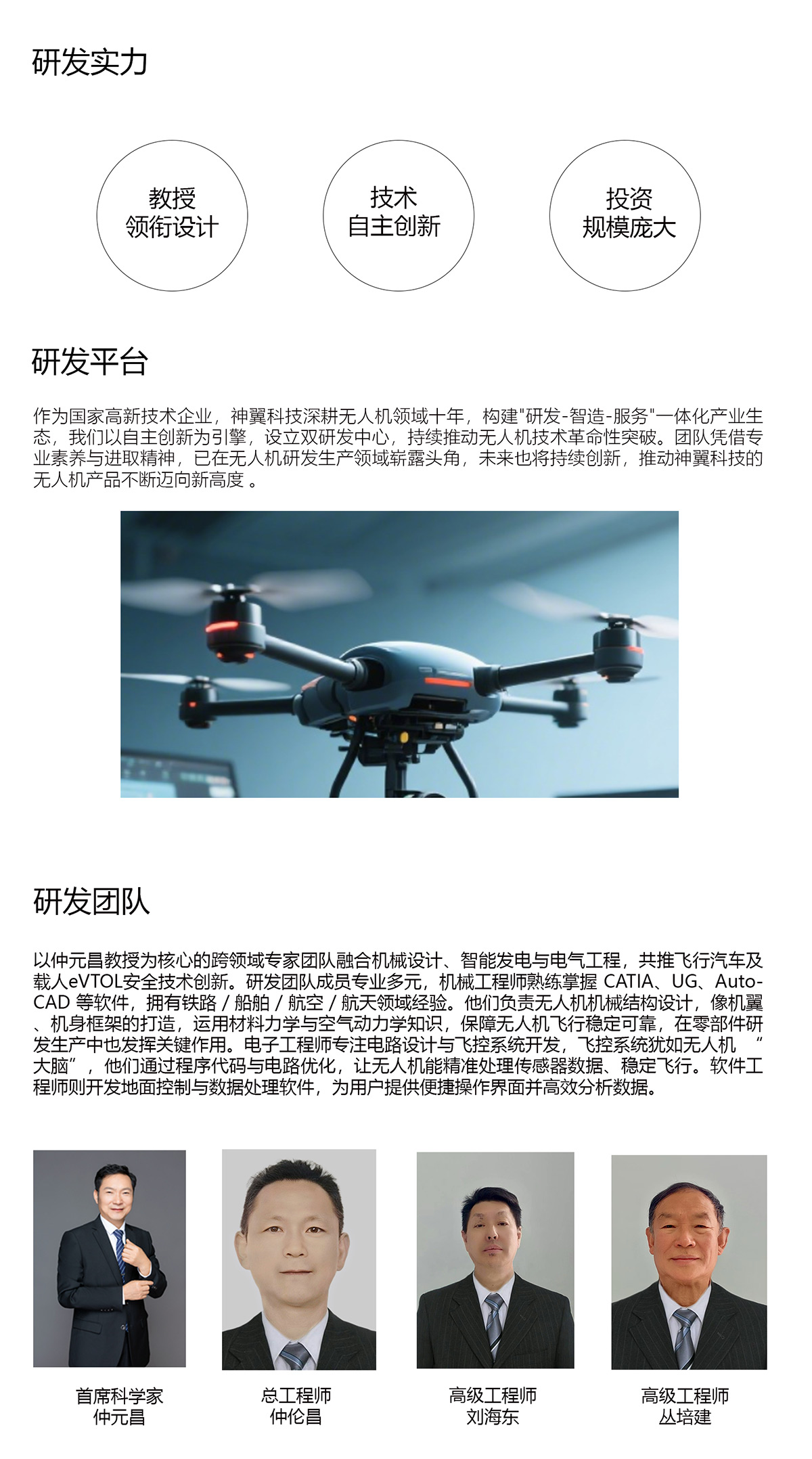 研发实力

教授
领衔设计

技术
自主创新

投资
规模庞大

研发平台

作为国家高新技术企业，神翼科技深耕无人机领域十年，构建"研发-智造-服务"一体化产业生态，我们以自主创新为引擎，设立双研发中心，持续推动无人机技术革命性突破。团队凭借专业素养与进取精神，已在无人机研发生产领域崭露头角，未来也将持续创新，推动神翼科技的无人机产品不断迈向新高度 。

研发团队

以仲元昌教授为核心的跨领域专家团队融合机械设计、智能发电与电气工程，共推飞行汽车及载人eVTOL安全技术创新。研发团队成员专业多元，机械工程师熟练掌握 CATIA、UG、AutoCAD 等软件，拥有铁路 / 船舶 / 航空 / 航天领域经验。他们负责无人机机械结构设计，像机翼、机身框架的打造，运用材料力学与空气动力学知识，保障无人机飞行稳定可靠，在零部件研发生产中也发挥关键作用。电子工程师专注电路设计与飞控系统开发，飞控系统犹如无人机 “大脑” ，他们通过程序代码与电路优化，让无人机能精准处理传感器数据、稳定飞行。软件工程师则开发地面控制与数据处理软件，为用户提供便捷操作界面并高效分析数据。

首席科学家
仲元昌

总工程师
仲伦昌

高级工程师
刘海东

高级工程师
丛培建